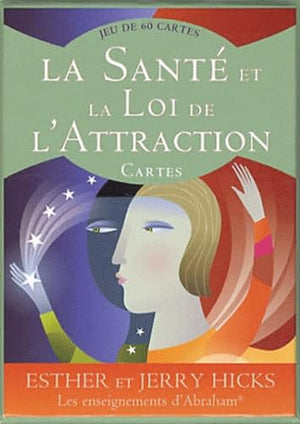 JEU DE 60 CARTES

LA SANTÉ ET LA LOI DE L'ATTRACTION

CARTES

ESTHER ET JERRY HICKS

Les enseignements d'Abraham®